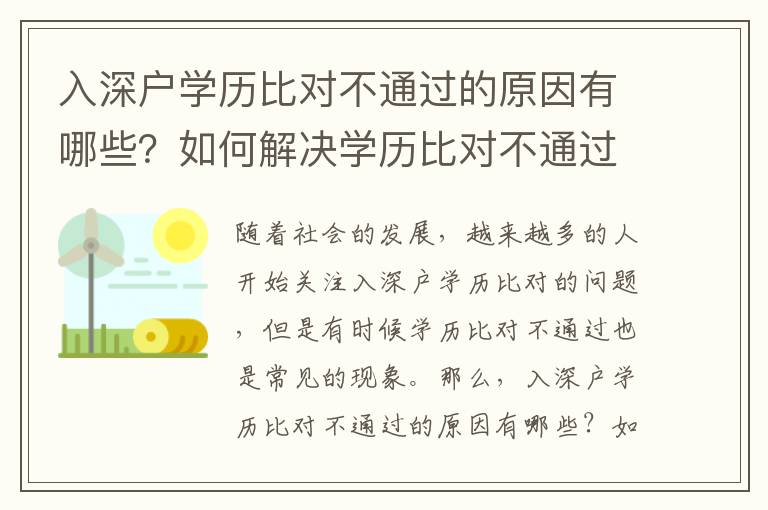 入深户学历比对不通过的原因有哪些？如何解决学历比对不通过

随着社会的发展，越来越多的人开始关注入深户学历比对的问题，但是有时候学历比对不通过也是常见的现象。那么，入深户学历比对不通过的原因有哪些？如